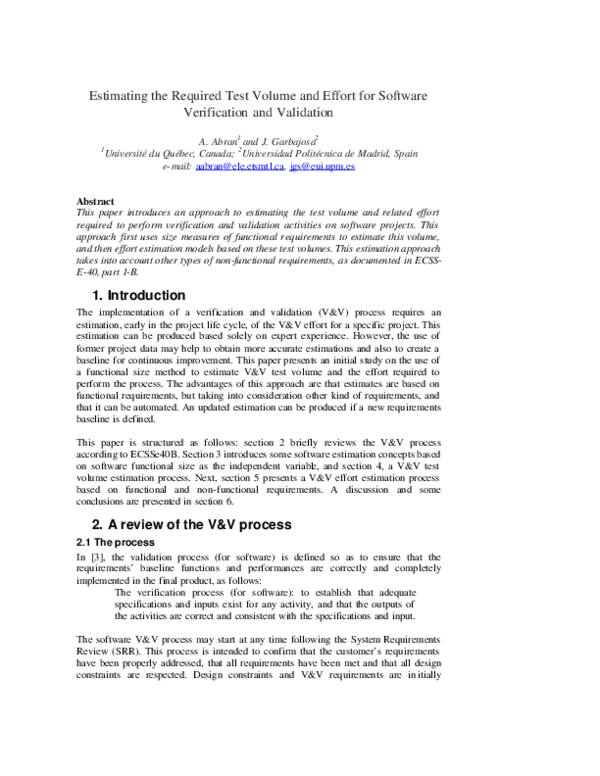 Estimating the Required Test Volume and Effort for Software Verification and Validation

A. Abran$^1$ and J. Garbajosa$^2$
$^1$Université du Québec, Canada; $^2$Universidad Politécnica de Madrid, Spain
e-mail: aabran@ele.etsmtl.ca, jgs@eui.upm.es

Abstract
This paper introduces an approach to estimating the test volume and related effort required to perform verification and validation activities on software projects. This approach first uses size measures of functional requirements to estimate this volume, and then effort estimation models based on these test volumes. This estimation approach takes into account other types of non-functional requirements, as documented in ECSS-E-40, part 1-B.

1. Introduction
The implementation of a verification and validation (V&V) process requires an estimation, early in the project life cycle, of the V&V effort for a specific project. This estimation can be produced based solely on expert experience. However, the use of former project data may help to obtain more accurate estimations and also to create a baseline for continuous improvement. This paper presents an initial study on the use of a functional size method to estimate V&V test volume and the effort required to perform the process. The advantages of this approach are that estimates are based on functional requirements, but taking into consideration other kind of requirements, and that it can be automated. An updated estimation can be produced if a new requirements baseline is defined.

This paper is structured as follows: section 2 briefly reviews the V&V process according to ECSSe40B. Section 3 introduces some software estimation concepts based on software functional size as the independent variable, and section 4, a V&V test volume estimation process. Next, section 5 presents a V&V effort estimation process based on functional and non-functional requirements. A discussion and some conclusions are presented in section 6.

2. A review of the V&V process
2.1 The process
In [3], the validation process (for software) is defined so as to ensure that the requirements' baseline functions and performances are correctly and completely implemented in the final product, as follows:
The verification process (for software): to establish that adequate specifications and inputs exist for any activity, and that the outputs of the activities are correct and consistent with the specifications and input.

The software V&V process may start at any time following the System Requirements Review (SRR). This process is intended to confirm that the customer's requirements have been properly addressed, that all requirements have been met and that all design constraints are respected. Design constraints and V&V requirements are initially